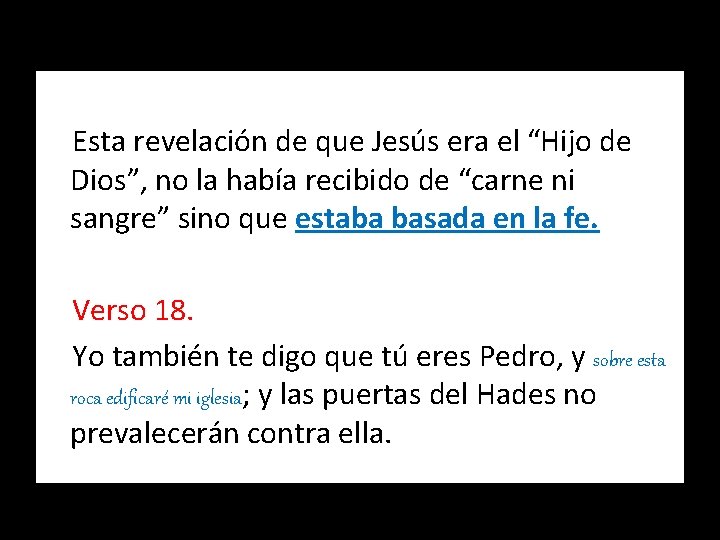 Esta revelación de que Jesús era el “Hijo de Dios”, no la había recibido de “carne ni sangre” sino que estaba basada en la fe.

Verso 18.

Yo también te digo que tú eres Pedro, y sobre esta roca edificaré mi iglesia; y las puertas del Hades no prevalecerán contra ella.